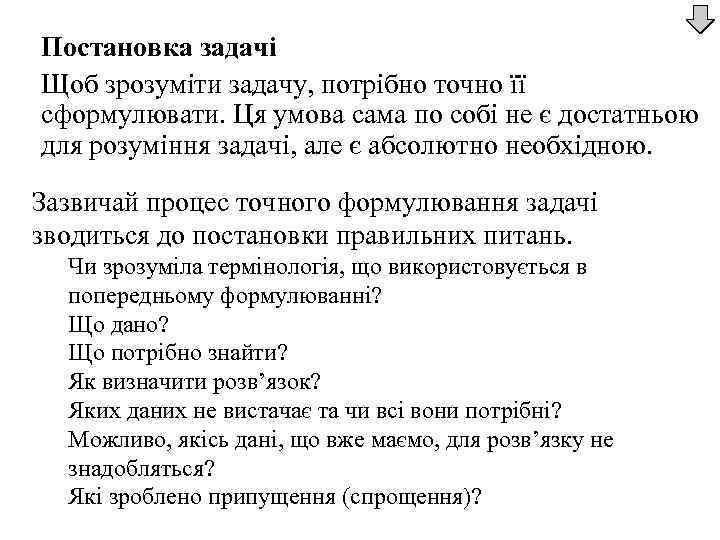 Постановка задачі

Щоб зрозуміти задачу, потрібно точно її сформулювати. Ця умова сама по собі не є достатньою для розуміння задачі, але є абсолютно необхідною.

Зазвичай процес точного формулювання задачі зводиться до постановки правильних питань.

Чи зрозуміла термінологія, що використовується в попередньому формулюванні?
Що дано?
Що потрібно знайти?
Як визначити розв’язок?
Яких даних не вистачає та чи всі вони потрібні?
Можливо, якісь дані, що вже маємо, для розв’язку не знадобляться?
Які зроблено припущення (спрощення)?